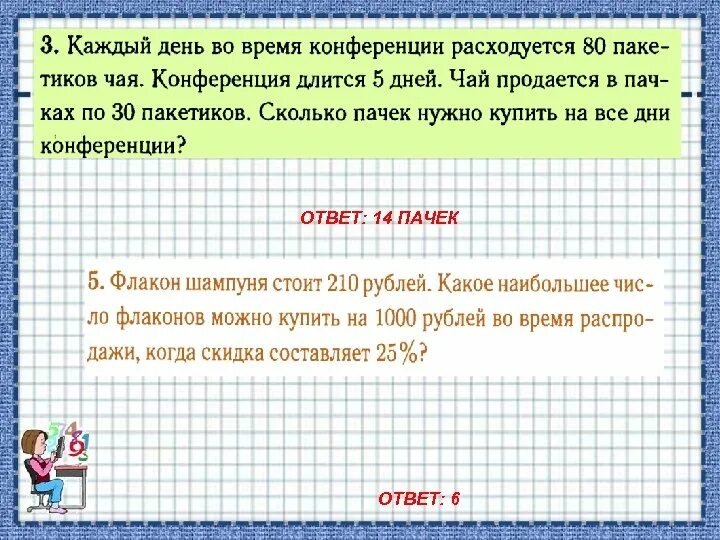 3. Каждый день во время конференции расходуется 80 пакетиков чая. Конференция длится 5 дней. Чай продается в пачках по 30 пакетиков. Сколько пачек нужно купить на все дни конференции?

ОТВЕТ: 14 ПАЧЕК

5. Флакон шампуня стоит 210 рублей. Какое наибольшее число флаконов можно купить на 1000 рублей во время распродажи, когда скидка составляет 25%?

ОТВЕТ: 6